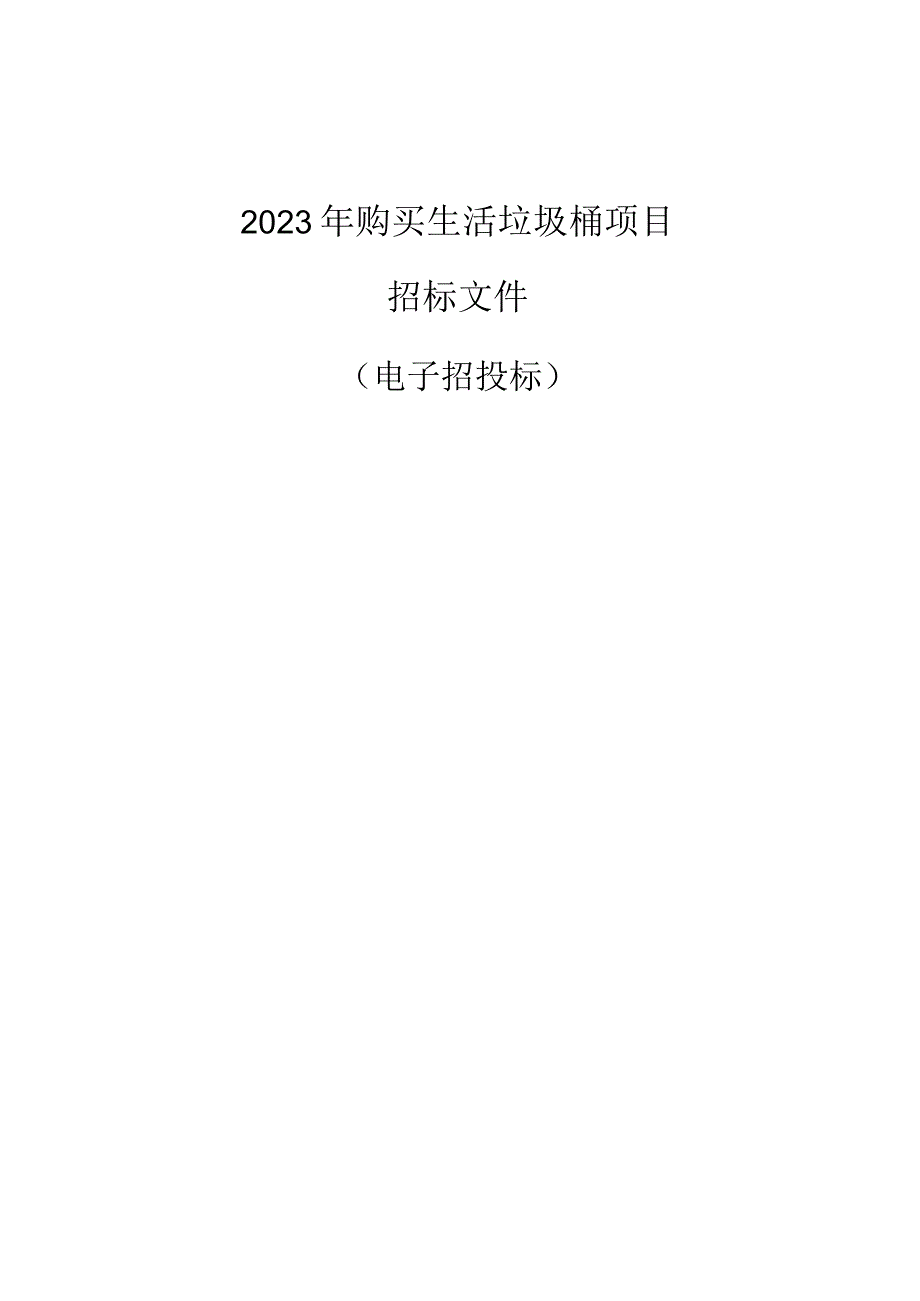 2023年购买生活垃圾桶项目

招标文件

（电子招投标）